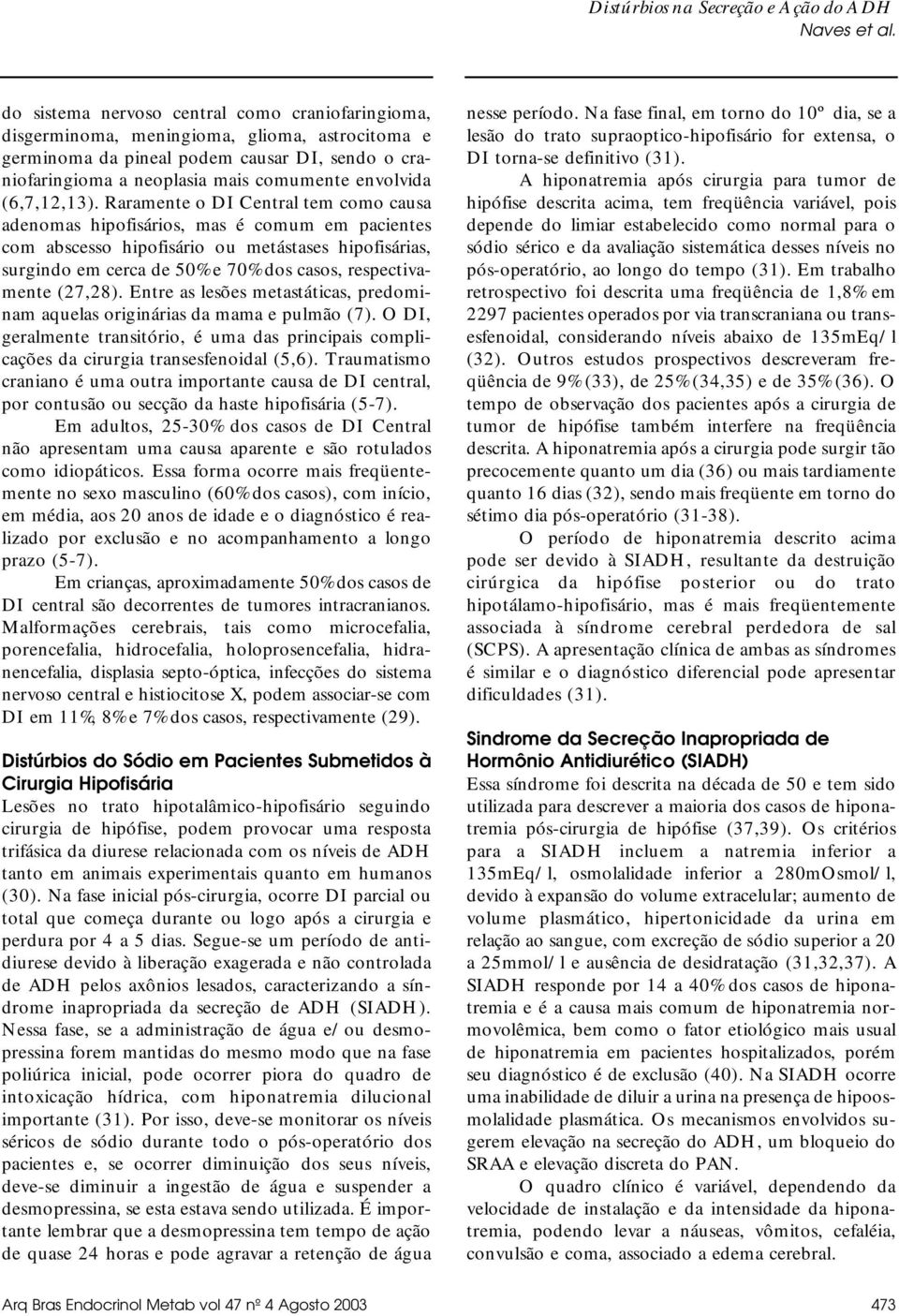 Distúrbios na Secreção e Ação do ADH
Naves et al.

do sistema nervoso central como craniofaringioma, disgerminoma, meningioma, glioma, astrocitoma e germinoma da pineal podem causar DI, sendo o craniofaringioma a neoplasia mais comumente envolvida (6,7,12,13). Raramente o DI Central tem como causa adenomas hipofisários, mas é comum em pacientes com abscesso hipofisário ou metástases hipofisárias, surgindo em cerca de 50% e 70% dos casos, respectivamente (27,28). Entre as lesões metastáticas, predominam aquelas originárias da mama e pulmão (7). O DI, geralmente transitório, é uma das principais complicações da cirurgia transesfenoidal (5,6). Traumatismo craniano é uma outra importante causa de DI central, por contusão ou secção da haste hipofisária (5-7).

Em adultos, 25-30% dos casos de DI Central não apresentam uma causa aparente e são rotulados como idiopáticos. Essa forma ocorre mais freqüentemente no sexo masculino (60% dos casos), com início, em média, aos 20 anos de idade e o diagnóstico é realizado por exclusão e no acompanhamento a longo prazo (5-7).

Em crianças, aproximadamente 50% dos casos de DI central são decorrentes de tumores intracranianos. Malformações cerebrais, tais como microcefalia, porencefalia, hidrocefalia, holoprosencefalia, hidranencefalia, displasia septo-óptica, infecções do sistema nervoso central e histiocitose X, podem associar-se com DI em 11%, 8% e 7% dos casos, respectivamente (29).

Distúrbios do Sódio em Pacientes Submetidos à Cirurgia Hipofisária

Lesões no trato hipotalâmico-hipofisário seguindo cirurgia de hipófise, podem provocar uma resposta trifásica da diurese relacionada com os níveis de ADH tanto em animais experimentais quanto em humanos (30). Na fase inicial pós-cirurgia, ocorre DI parcial ou total que começa durante ou logo após a cirurgia e perdura por 4 a 5 dias. Segue-se um período de antidiurese devido à liberação exagerada e não controlada de ADH pelos axônios lesados, caracterizando a síndrome inapropriada da secreção de ADH (SIADH). Nessa fase, se a administração de água e/ou desmopressina forem mantidas do mesmo modo que na fase poliúrica inicial, pode ocorrer piora do quadro de intoxicação hídrica, com hiponatremia dilucional importante (31). Por isso, deve-se monitorar os níveis séricos de sódio durante todo o pós-operatório dos pacientes e, se ocorrer diminuição dos seus níveis, deve-se diminuir a ingestão de água e suspender a desmopressina, se esta estava sendo utilizada. É importante lembrar que a desmopressina tem tempo de ação de quase 24 horas e pode agravar a retenção de água nesse período. Na fase final, em torno do 10º dia, se a lesão do trato supraoptico-hipofisário for extensa, o DI torna-se definitivo (31).

A hiponatremia após cirurgia para tumor de hipófise descrita acima, tem freqüência variável, pois depende do limiar estabelecido como normal para o sódio sérico e da avaliação sistemática desses níveis no pós-operatório, ao longo do tempo (31). Em trabalho retrospectivo foi descrita uma freqüência de 1,8% em 2297 pacientes operados por via transcraniana ou transesfenoidal, considerando níveis abaixo de 135mEq/l (32). Outros estudos prospectivos descreveram freqüência de 9% (33), de 25% (34,35) e de 35% (36). O tempo de observação dos pacientes após a cirurgia de tumor de hipófise também interfere na freqüência descrita. A hiponatremia após a cirurgia pode surgir tão precocemente quanto um dia (36) ou mais tardiamente quanto 16 dias (32), sendo mais freqüente em torno do sétimo dia pós-operatório (31-38).

O período de hiponatremia descrito acima pode ser devido à SIADH, resultante da destruição cirúrgica da hipófise posterior ou do trato hipotálamo-hipofisário, mas é mais freqüentemente associada à síndrome cerebral perdedora de sal (SCPS). A apresentação clínica de ambas as síndromes é similar e o diagnóstico diferencial pode apresentar dificuldades (31).

Sindrome da Secreção Inapropriada de Hormônio Antidiurético (SIADH)

Essa síndrome foi descrita na década de 50 e tem sido utilizada para descrever a maioria dos casos de hiponatremia pós-cirurgia de hipófise (37,39). Os critérios para a SIADH incluem a natremia inferior a 135mEq/l, osmolalidade inferior a 280mOsmol/l, devido à expansão do volume extracelular; aumento de volume plasmático, hipertonicidade da urina em relação ao sangue, com excreção de sódio superior a 20 a 25mmol/l e ausência de desidratação (31,32,37). A SIADH responde por 14 a 40% dos casos de hiponatremia e é a causa mais comum de hiponatremia normovolêmica, bem como o fator etiológico mais usual de hiponatremia em pacientes hospitalizados, porém seu diagnóstico é de exclusão (40). Na SIADH ocorre uma inabilidade de diluir a urina na presença de hipoosmolalidade plasmática. Os mecanismos envolvidos sugerem elevação na secreção do ADH, um bloqueio do SRAA e elevação discreta do PAN.

O quadro clínico é variável, dependendo da velocidade de instalação e da intensidade da hiponatremia, podendo levar a náuseas, vômitos, cefaléia, convulsão e coma, associado a edema cerebral.

Arq Bras Endocrinol Metab vol 47 nº 4 Agosto 2003
473